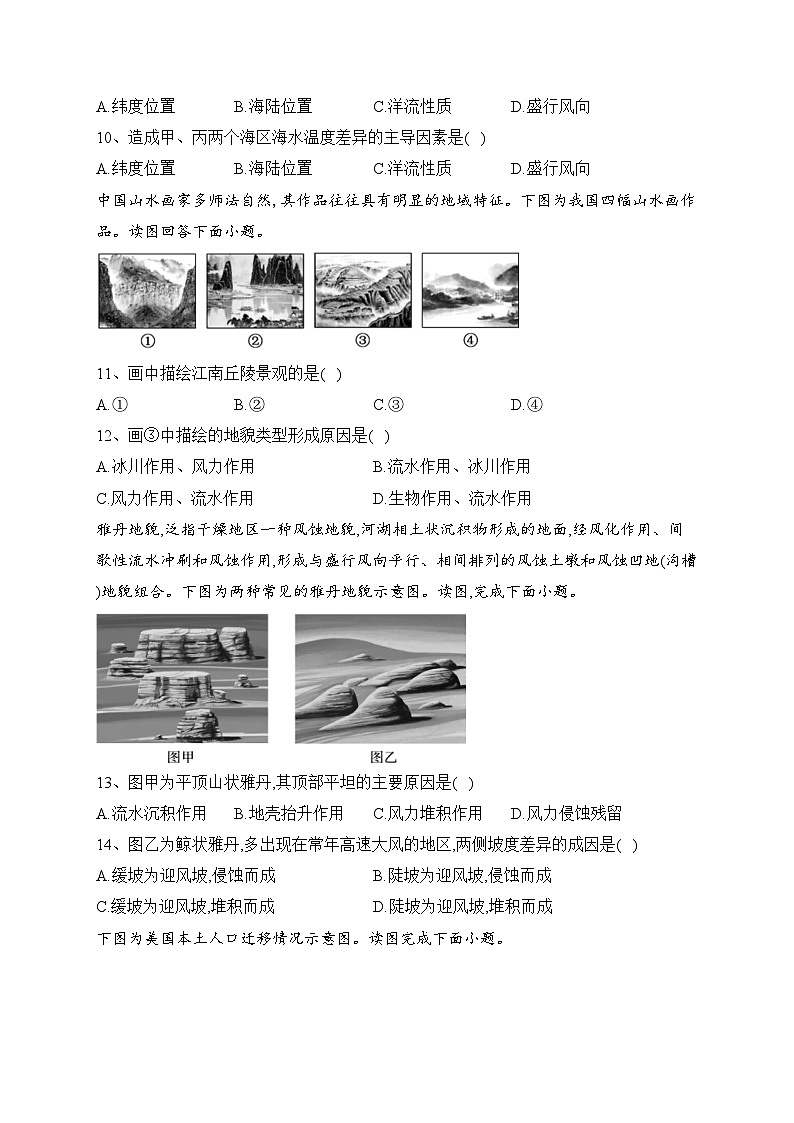 A.纬度位置　　B.海陆位置　　C.洋流性质　　D.盛行风向

10、造成甲、丙两个海区海水温度差异的主导因素是( )

A.纬度位置　　B.海陆位置　　C.洋流性质　　D.盛行风向

中国山水画家多师法自然,其作品往往具有明显的地域特征。下图为我国四幅山水画作品。读图回答下面小题。

①　②　③　④

11、画中描绘江南丘陵景观的是( )

A.①　　B.②　　C.③　　D.④

12、画③中描绘的地貌类型形成原因是( )

A.冰川作用、风力作用　　B.流水作用、冰川作用

C.风力作用、流水作用　　D.生物作用、流水作用

雅丹地貌,泛指干燥地区一种风蚀地貌,河湖相土状沉积物形成的地面,经风化作用、间歇性流水冲刷和风蚀作用,形成与盛行风向平行、相间排列的风蚀土墩和风蚀凹地(沟槽)地貌组合。下图为两种常见的雅丹地貌示意图。读图,完成下面小题。

图甲　　图乙

13、图甲为平顶山状雅丹,其顶部平坦的主要原因是( )

A.流水沉积作用　　B.地壳抬升作用　　C.风力堆积作用　　D.风力侵蚀残留

14、图乙为鲸状雅丹,多出现在常年高速大风的地区,两侧坡度差异的成因是( )

A.缓坡为迎风坡,侵蚀而成　　B.陡坡为迎风坡,侵蚀而成

C.缓坡为迎风坡,堆积而成　　D.陡坡为迎风坡,堆积而成

下图为美国本土人口迁移情况示意图。读图完成下面小题。